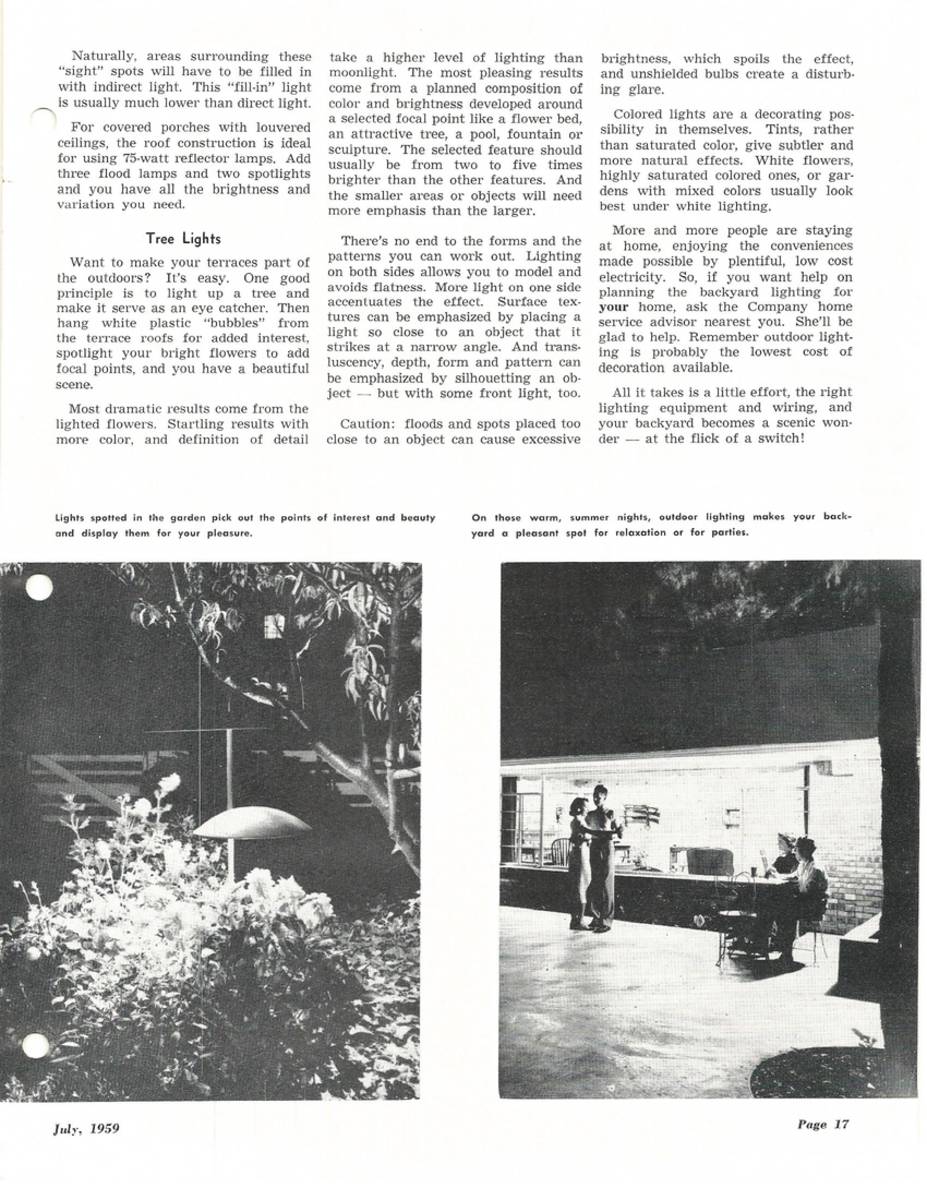 Naturally, areas surrounding these "sight" spots will have to be filled in with indirect light. This "fill-in" light is usually much lower than direct light.

For covered porches with louvered ceilings, the roof construction is ideal for using 75-watt reflector lamps. Add three flood lamps and two spotlights and you have all the brightness and variation you need.

Tree Lights

Want to make your terraces part of the outdoors? It's easy. One good principle is to light up a tree and make it serve as an eye catcher. Then hang white plastic "bubbles" from the terrace roofs for added interest, spotlight your bright flowers to add focal points, and you have a beautiful scene.

Most dramatic results come from the lighted flowers. Startling results with more color, and definition of detail take a higher level of lighting than moonlight. The most pleasing results come from a planned composition of color and brightness developed around a selected focal point like a flower bed, an attractive tree, a pool, fountain or sculpture. The selected feature should usually be from two to five times brighter than the other features. And the smaller areas or objects will need more emphasis than the larger.

There's no end to the forms and the patterns you can work out. Lighting on both sides allows you to model and avoids flatness. More light on one side accentuates the effect. Surface textures can be emphasized by placing a light so close to an object that it strikes at a narrow angle. And transluscency, depth, form and pattern can be emphasized by silhouetting an object — but with some front light, too.

Caution: floods and spots placed too close to an object can cause excessive brightness, which spoils the effect, and unshielded bulbs create a disturbing glare.

Colored lights are a decorating possibility in themselves. Tints, rather than saturated color, give subtler and more natural effects. White flowers, highly saturated colored ones, or gardens with mixed colors usually look best under white lighting.

More and more people are staying at home, enjoying the conveniences made possible by plentiful, low cost electricity. So, if you want help on planning the backyard lighting for your home, ask the Company home service advisor nearest you. She'll be glad to help. Remember outdoor lighting is probably the lowest cost of decoration available.

All it takes is a little effort, the right lighting equipment and wiring, and your backyard becomes a scenic wonder — at the flick of a switch!

Lights spotted in the garden pick out the points of interest and beauty and display them for your pleasure.

On those warm, summer nights, outdoor lighting makes your backyard a pleasant spot for relaxation or for parties.

July, 1959

Page 17